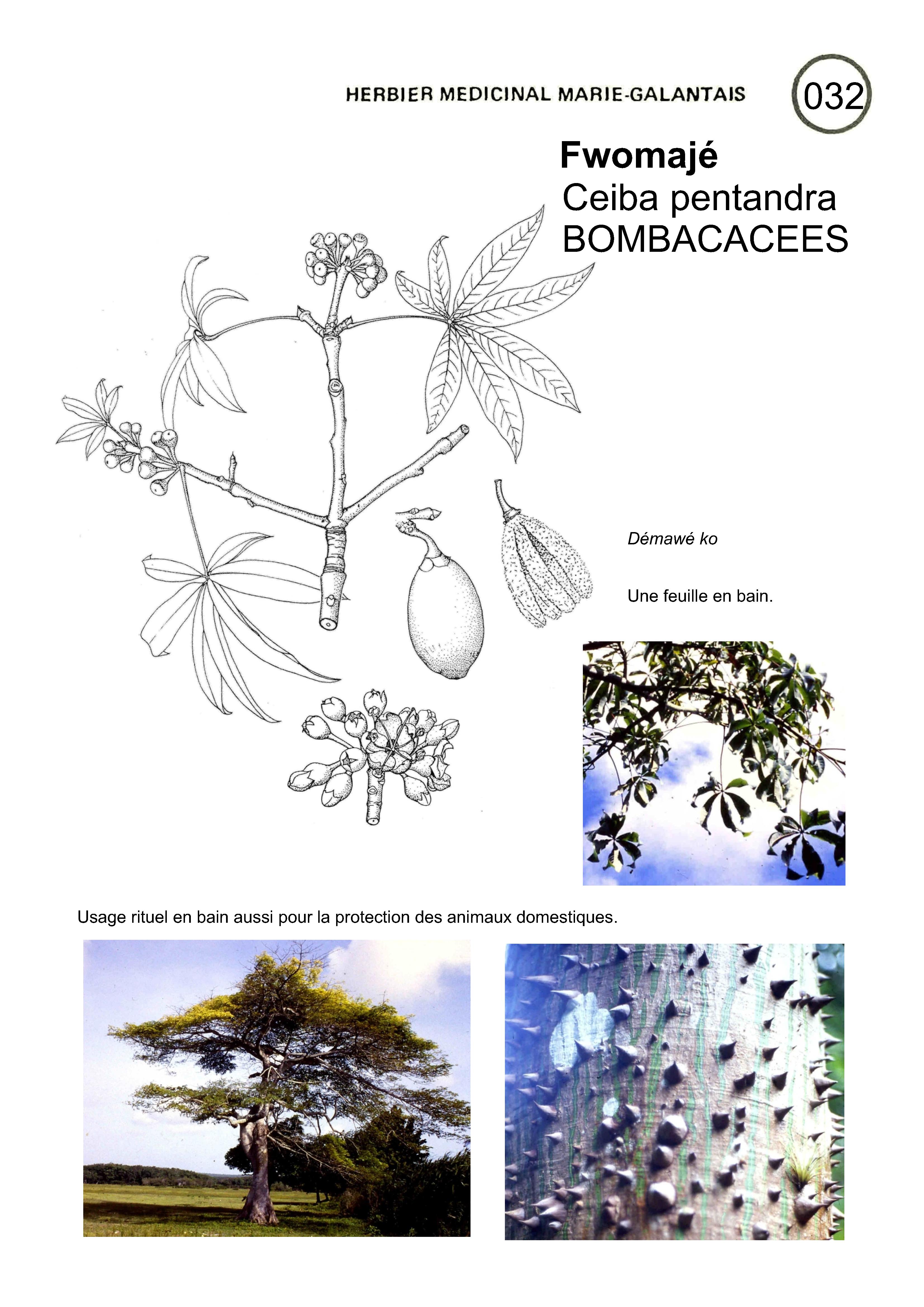 HERBIER MEDICINAL MARIE-GALANTAIS

032

Fwomajé
Ceiba pentandra
BOMBACACEES

Démawé ko

Une feuille en bain.

Usage rituel en bain aussi pour la protection des animaux domestiques.